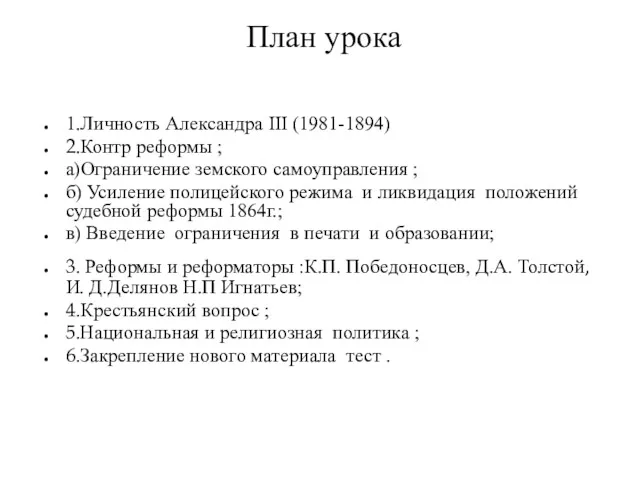 План урока

- 1.Личность Александра III (1981-1894)
- 2.Контр реформы ;
- а)Ограничение земского самоуправления ;
- б) Усиление полицейского режима и ликвидация положений судебной реформы 1864г.;
- в) Введение ограничения в печати и образовании;
- 3. Реформы и реформаторы :К.П. Победоносцев, Д.А. Толстой, И. Д.Делянов Н.П Игнатьев;
- 4.Крестьянский вопрос ;
- 5.Национальная и религиозная политика ;
- 6.Закрепление нового материала тест .